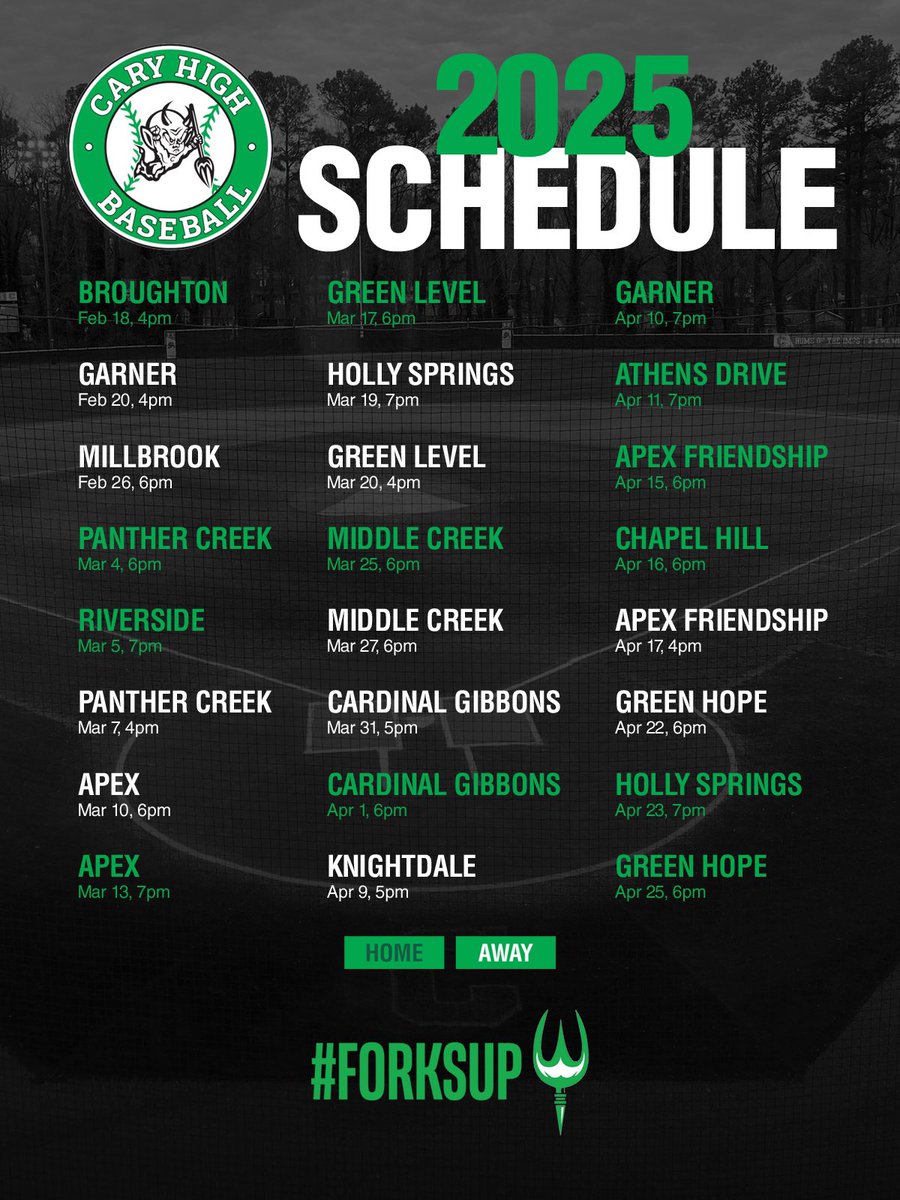 CARY HIGH
BASEBALL

2025
SCHEDULE

BROUGHTON
Feb 18, 4pm

GARNER
Feb 20, 4pm

MILLBROOK
Feb 26, 6pm

PANTHER CREEK
Mar 4, 6pm

RIVERSIDE
Mar 5, 7pm

PANTHER CREEK
Mar 7, 4pm

APEX
Mar 10, 6pm

APEX
Mar 13, 7pm

GREEN LEVEL
Mar 17, 6pm

HOLLY SPRINGS
Mar 19, 7pm

GREEN LEVEL
Mar 20, 4pm

MIDDLE CREEK
Mar 25, 6pm

MIDDLE CREEK
Mar 27, 6pm

CARDINAL GIBBONS
Mar 31, 5pm

CARDINAL GIBBONS
Apr 1, 6pm

KNIGHTDALE
Apr 9, 5pm

GARNER
Apr 10, 7pm

ATHENS DRIVE
Apr 11, 7pm

APEX FRIENDSHIP
Apr 15, 6pm

CHAPEL HILL
Apr 16, 6pm

APEX FRIENDSHIP
Apr 17, 4pm

GREEN HOPE
Apr 22, 6pm

HOLLY SPRINGS
Apr 23, 7pm

GREEN HOPE
Apr 25, 6pm

HOME AWAY

#FORKSUP